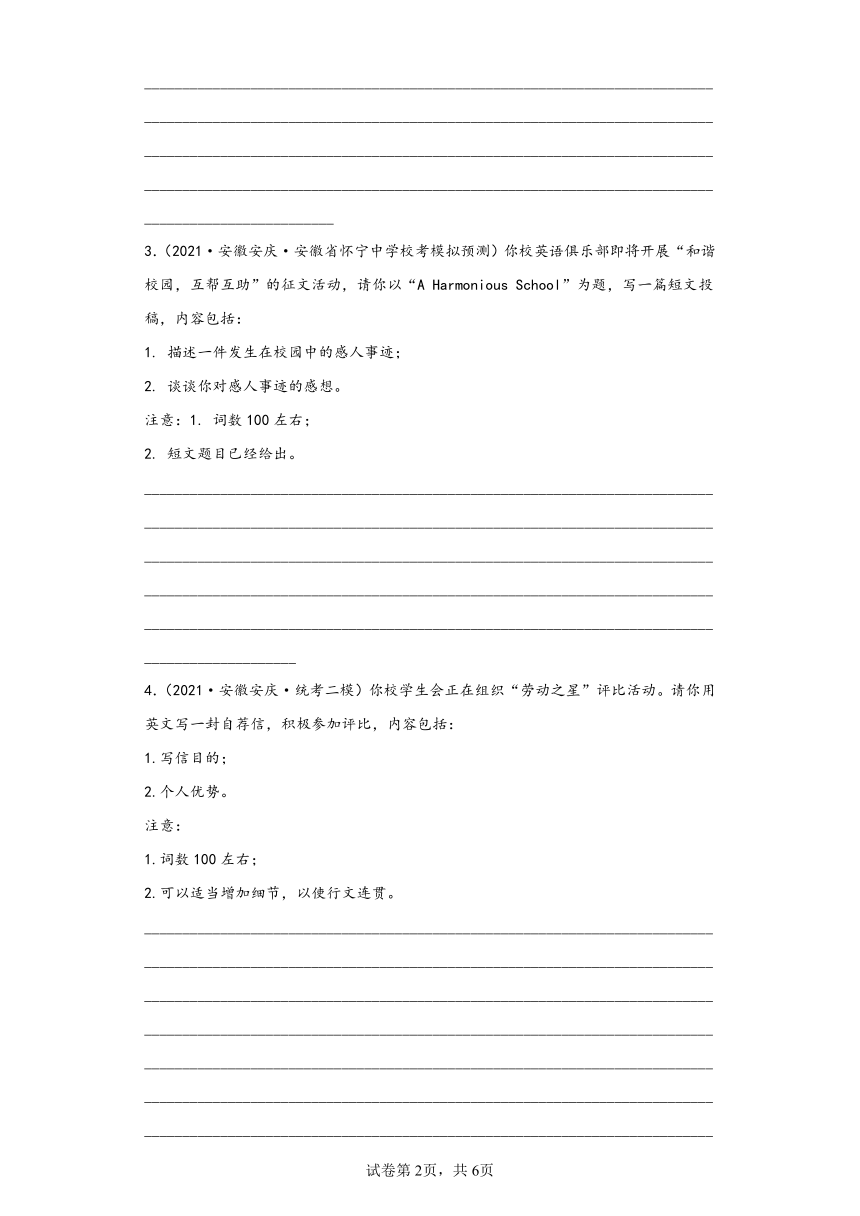 3.（2021·安徽安庆·安徽省怀宁中学校考模拟预测）你校英语俱乐部即将开展“和谐校园，互帮互助”的征文活动，请你以“A Harmonious School”为题，写一篇短文投稿，内容包括：

1. 描述一件发生在校园中的感人事迹；

2. 谈谈你对感人事迹的感想。

注意：1. 词数100左右；

2. 短文题目已经给出。

4.（2021·安徽安庆·统考二模）你校学生会正在组织“劳动之星”评比活动。请你用英文写一封自荐信，积极参加评比，内容包括：

1.写信目的；

2.个人优势。

注意：

1.词数100左右；

2.可以适当增加细节，以使行文连贯。

试卷第2页，共6页